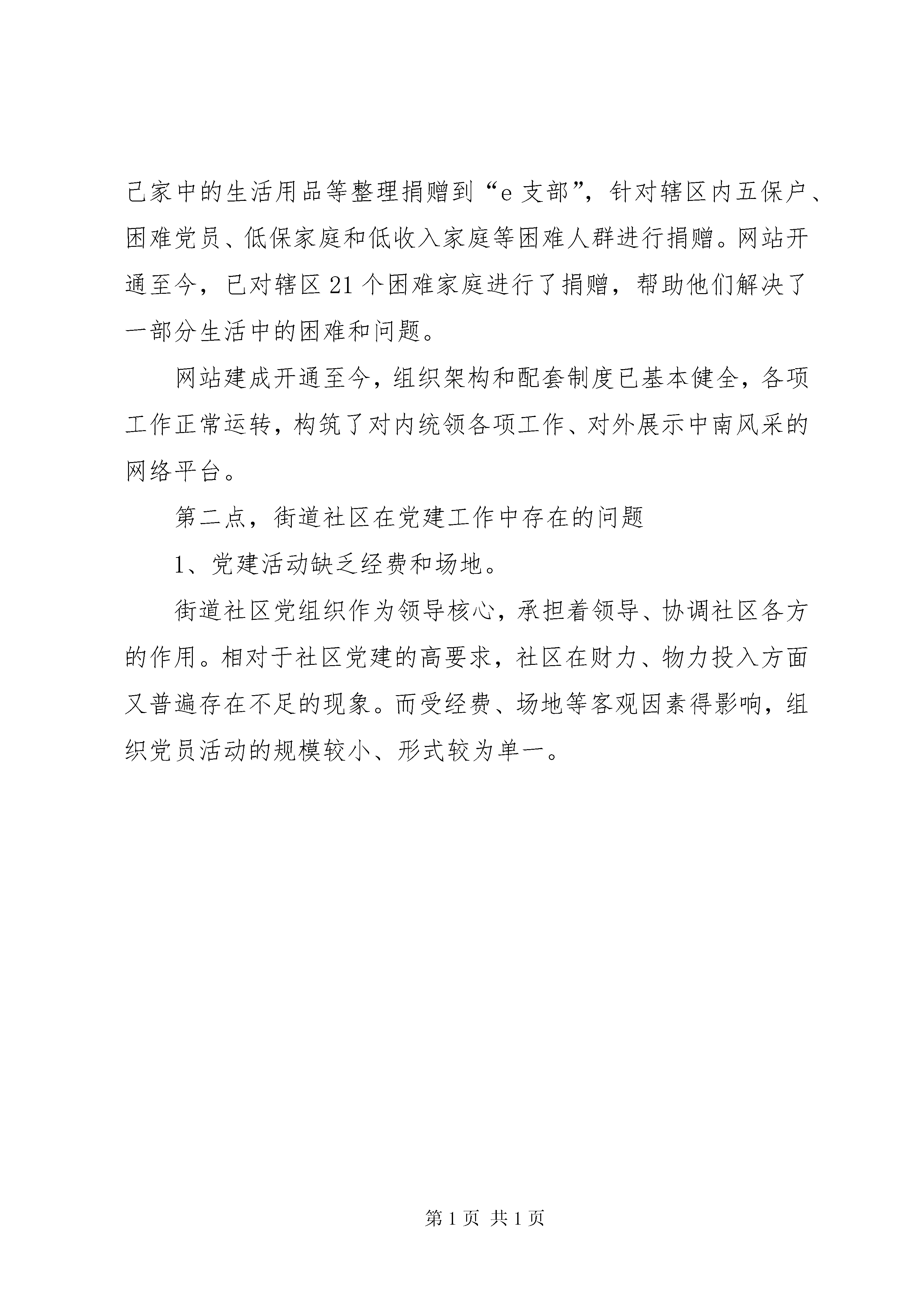 己家中的生活用品等整理捐赠到“e支部”，针对辖区内五保户、困难党员、低保家庭和低收入家庭等困难人群进行捐赠。网站开通至今，已对辖区21个困难家庭进行了捐赠，帮助他们解决了一部分生活中的困难和问题。

网站建成开通至今，组织架构和配套制度已基本健全，各项工作正常运转，构筑了对内统领各项工作、对外展示中南风采的网络平台。

第二点，街道社区在党建工作中存在的问题

1、党建活动缺乏经费和场地。

街道社区党组织作为领导核心，承担着领导、协调社区各方的作用。相对于社区党建的高要求，社区在财力、物力投入方面又普遍存在不足的现象。而受经费、场地等客观因素得影响，组织党员活动的规模较小、形式较为单一。

第1页 共1页